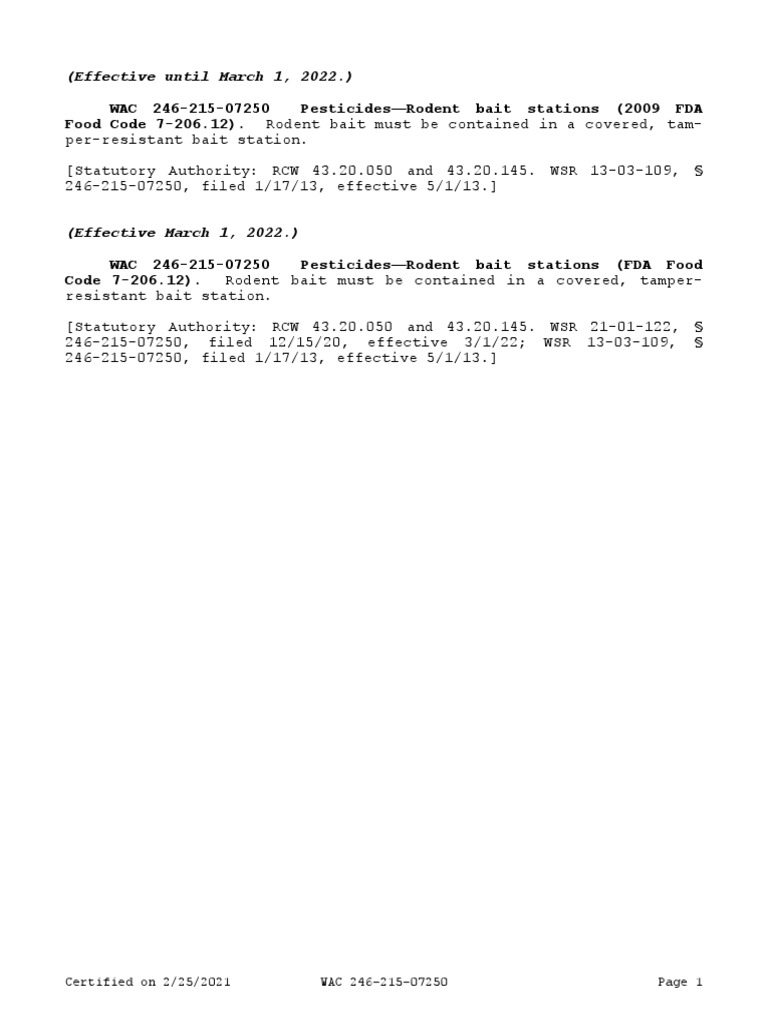 (Effective until March 1, 2022.)

WAC 246-215-07250 Pesticides—Rodent bait stations (2009 FDA Food Code 7-206.12). Rodent bait must be contained in a covered, tamper-resistant bait station.

[Statutory Authority: RCW 43.20.050 and 43.20.145. WSR 13-03-109, § 246-215-07250, filed 1/17/13, effective 5/1/13.]

(Effective March 1, 2022.)

WAC 246-215-07250 Pesticides—Rodent bait stations (FDA Food Code 7-206.12). Rodent bait must be contained in a covered, tamper-resistant bait station.

[Statutory Authority: RCW 43.20.050 and 43.20.145. WSR 21-01-122, § 246-215-07250, filed 12/15/20, effective 3/1/22; WSR 13-03-109, § 246-215-07250, filed 1/17/13, effective 5/1/13.]

Certified on 2/25/2021 WAC 246-215-07250 Page 1